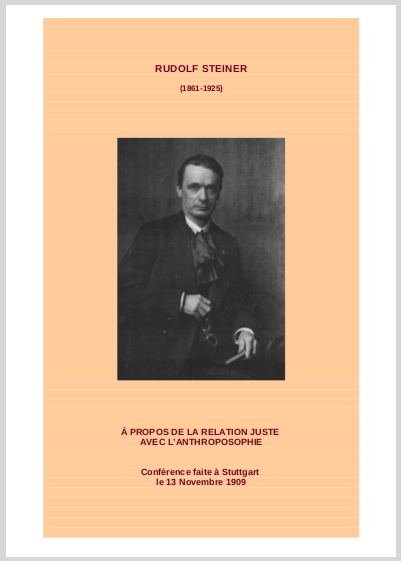 RUDOLF STEINER

(1861-1925)

À PROPOS DE LA RELATION JUSTE
AVEC L'ANTHROPOSOPHIE

Conférence faite à Stuttgart
le 13 Novembre 1909